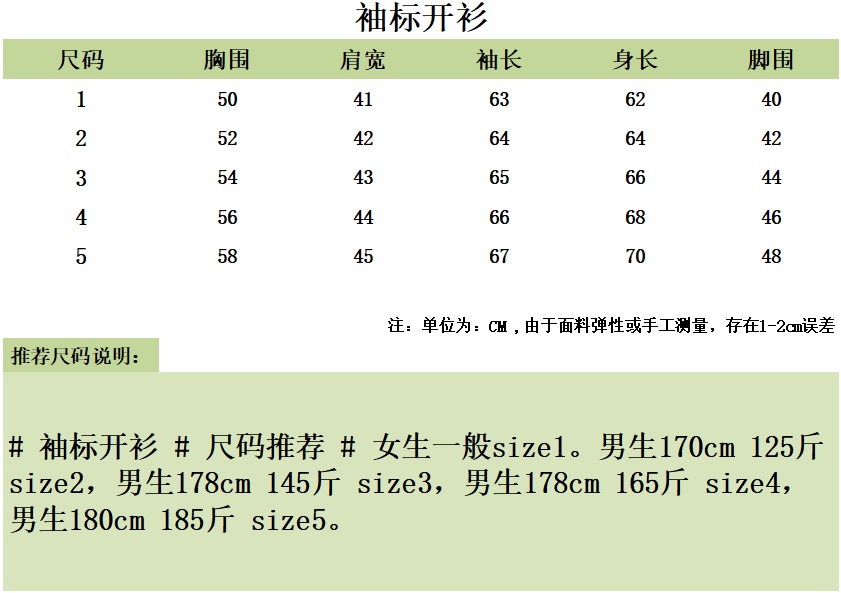 袖标开衫

| 尺码 | 胸围 | 肩宽 | 袖长 | 身长 | 脚围 |
|---|---|---|---|---|---|
| 1 | 50 | 41 | 63 | 62 | 40 |
| 2 | 52 | 42 | 64 | 64 | 42 |
| 3 | 54 | 43 | 65 | 66 | 44 |
| 4 | 56 | 44 | 66 | 68 | 46 |
| 5 | 58 | 45 | 67 | 70 | 48 |

注：单位为：CM，由于面料弹性或手工测量，存在1-2cm误差

推荐尺码说明：

# 袖标开衫 # 尺码推荐 # 女生一般size1。男生170cm 125斤 size2，男生178cm 145斤 size3，男生178cm 165斤 size4，男生180cm 185斤 size5。